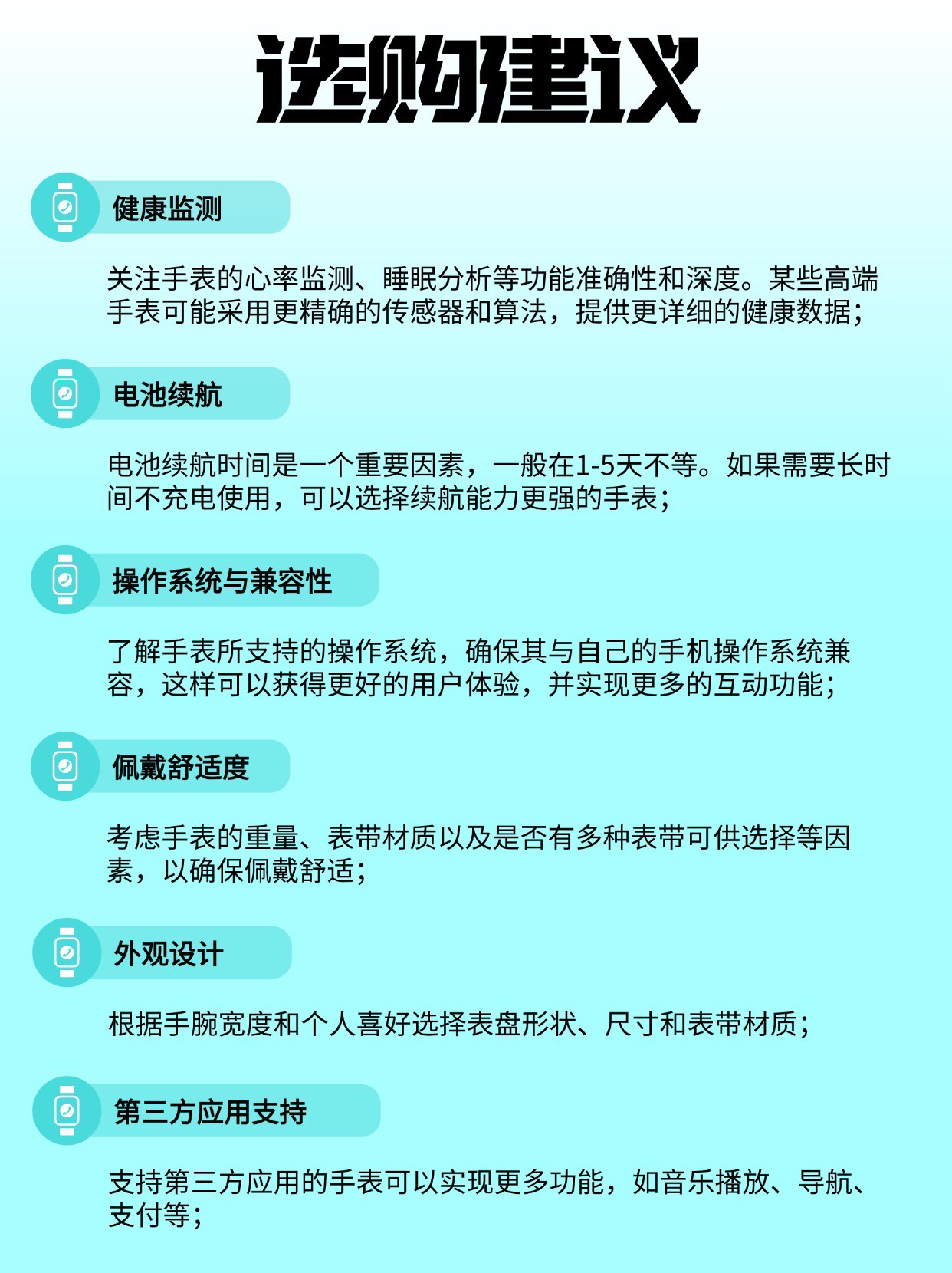 选购建议

健康监测

关注手表的心率监测、睡眠分析等功能准确性和深度。某些高端手表可能采用更精确的传感器和算法，提供更详细的健康数据；

电池续航

电池续航时间是一个重要因素，一般在1-5天不等。如果需要长时间不充电使用，可以选择续航能力更强的手表；

操作系统与兼容性

了解手表所支持的操作系统，确保其与自己的手机操作系统兼容，这样可以获得更好的用户体验，并实现更多的互动功能；

佩戴舒适度

考虑手表的重量、表带材质以及是否有多种表带可供选择等因素，以确保佩戴舒适；

外观设计

根据手腕宽度和个人喜好选择表盘形状、尺寸和表带材质；

第三方应用支持

支持第三方应用的手表可以实现更多功能，如音乐播放、导航、支付等；